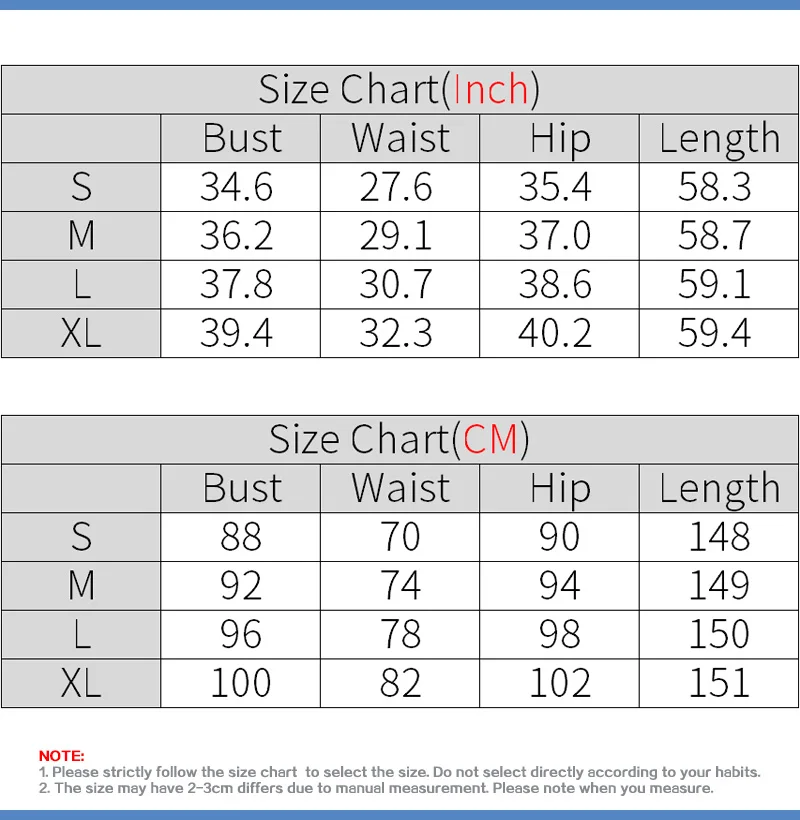 Size Chart(Inch)

| | Bust | Waist | Hip | Length |
|---|---|---|---|---|
| S | 34.6 | 27.6 | 35.4 | 58.3 |
| M | 36.2 | 29.1 | 37.0 | 58.7 |
| L | 37.8 | 30.7 | 38.6 | 59.1 |
| XL | 39.4 | 32.3 | 40.2 | 59.4 |

Size Chart(CM)

| | Bust | Waist | Hip | Length |
|---|---|---|---|---|
| S | 88 | 70 | 90 | 148 |
| M | 92 | 74 | 94 | 149 |
| L | 96 | 78 | 98 | 150 |
| XL | 100 | 82 | 102 | 151 |

NOTE:
1. Please strictly follow the size chart to select the size. Do not select directly according to your habits.
2. The size may have 2-3cm differs due to manual measurement. Please note when you measure.